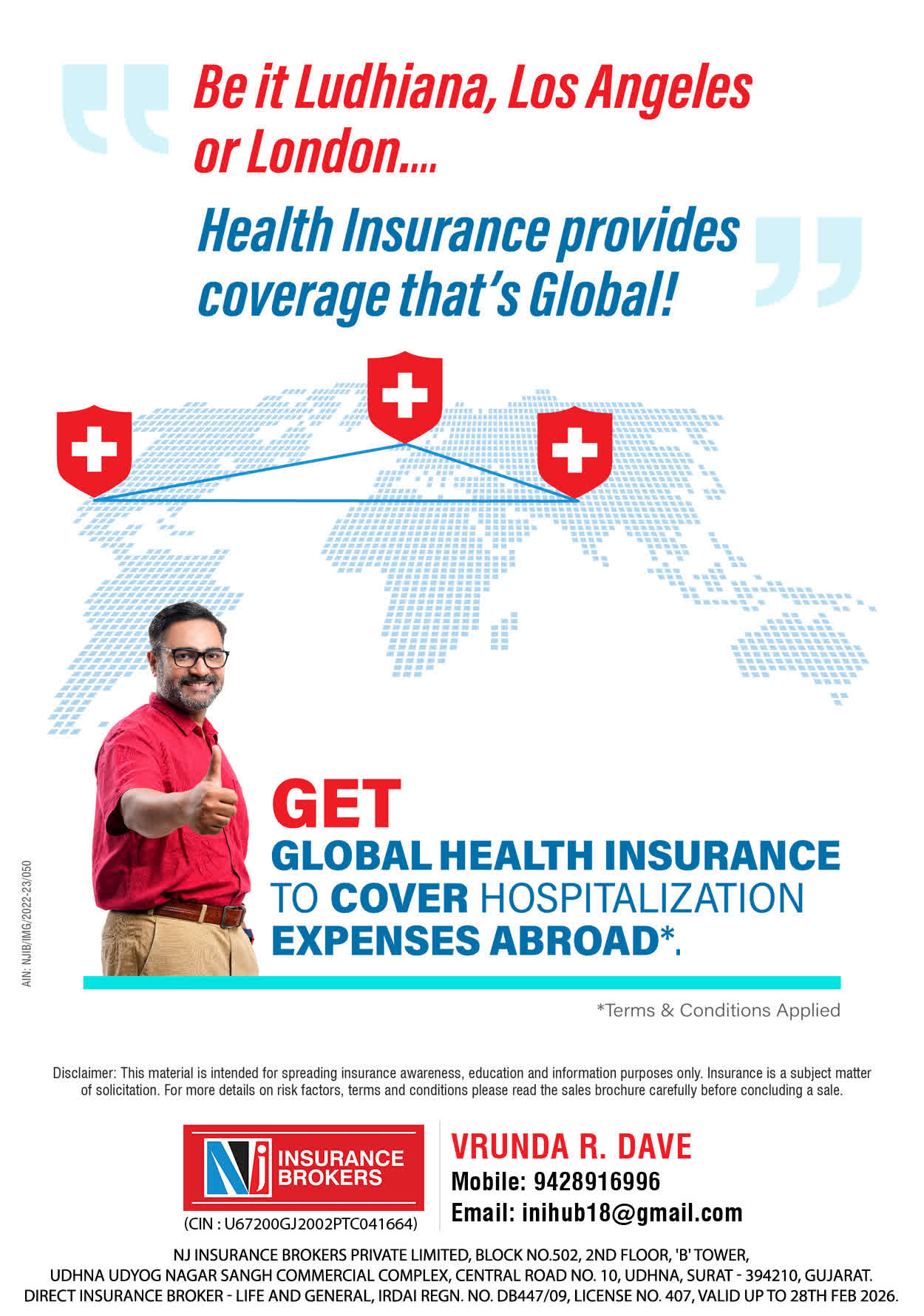 Be it Ludhiana, Los Angeles or London....

Health Insurance provides coverage that's Global!

GET
GLOBAL HEALTH INSURANCE TO COVER HOSPITALIZATION EXPENSES ABROAD*.

AIN: NJIB/IMG/2022-23/050

*Terms & Conditions Applied

Disclaimer: This material is intended for spreading insurance awareness, education and information purposes only. Insurance is a subject matter of solicitation. For more details on risk factors, terms and conditions please read the sales brochure carefully before concluding a sale.

NJ INSURANCE BROKERS
(CIN : U67200GJ2002PTC041664)

VRUNDA R. DAVE
Mobile: 9428916996
Email: inihub18@gmail.com

NJ INSURANCE BROKERS PRIVATE LIMITED, BLOCK NO.502, 2ND FLOOR, 'B' TOWER, UDHNA UDYOG NAGAR SANGH COMMERCIAL COMPLEX, CENTRAL ROAD NO. 10, UDHNA, SURAT - 394210, GUJARAT.
DIRECT INSURANCE BROKER - LIFE AND GENERAL, IRDAI REGN. NO. DB447/09, LICENSE NO. 407, VALID UP TO 28TH FEB 2026.